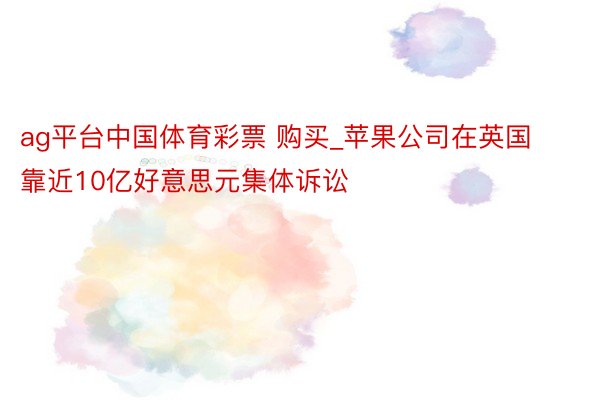 ag平台中国体育彩票 购买_苹果公司在英国靠近10亿好意思元集体诉讼